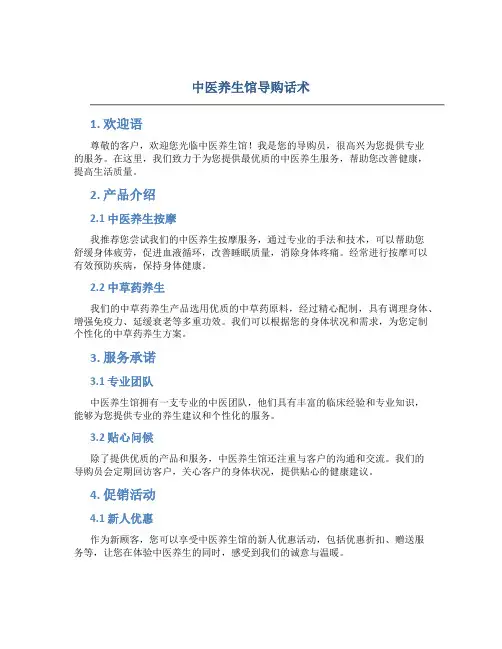 中医养生馆导购话术

1. 欢迎语

尊敬的客户，欢迎您光临中医养生馆！我是您的导购员，很高兴为您提供专业的服务。在这里，我们致力于为您提供最优质的中医养生服务，帮助您改善健康，提高生活质量。

2. 产品介绍

2.1 中医养生按摩

我推荐您尝试我们的中医养生按摩服务，通过专业的手法和技术，可以帮助您舒缓身体疲劳，促进血液循环，改善睡眠质量，消除身体疼痛。经常进行按摩可以有效预防疾病，保持身体健康。

2.2 中草药养生

我们的中草药养生产品选用优质的中草药原料，经过精心配制，具有调理身体、增强免疫力、延缓衰老等多重功效。我们可以根据您的身体状况和需求，为您定制个性化的中草药养生方案。

3. 服务承诺

3.1 专业团队

中医养生馆拥有一支专业的中医团队，他们具有丰富的临床经验和专业知识，能够为您提供专业的养生建议和个性化的服务。

3.2 贴心问候

除了提供优质的产品和服务，中医养生馆还注重与客户的沟通和交流。我们的导购员会定期回访客户，关心客户的身体状况，提供贴心的健康建议。

4. 促销活动

4.1 新人优惠

作为新顾客，您可以享受中医养生馆的新人优惠活动，包括优惠折扣、赠送服务等，让您在体验中医养生的同时，感受到我们的诚意与温暖。